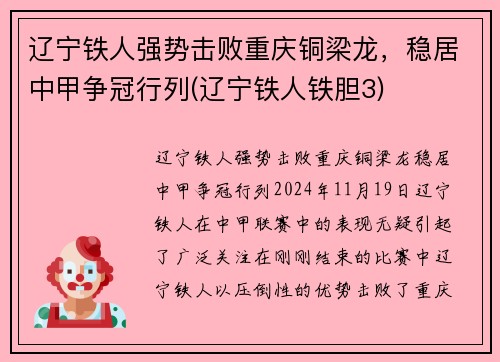 辽宁铁人强势击败重庆铜梁龙，稳居中甲争冠行列(辽宁铁人铁胆3)

辽宁铁人强势击败重庆铜梁龙稳居中甲争冠行列2024年11月19日辽宁铁人在中甲联赛中的表现无疑引起了广泛关注在刚刚结束的比赛中辽宁铁人以压倒性的优势击败了重庆